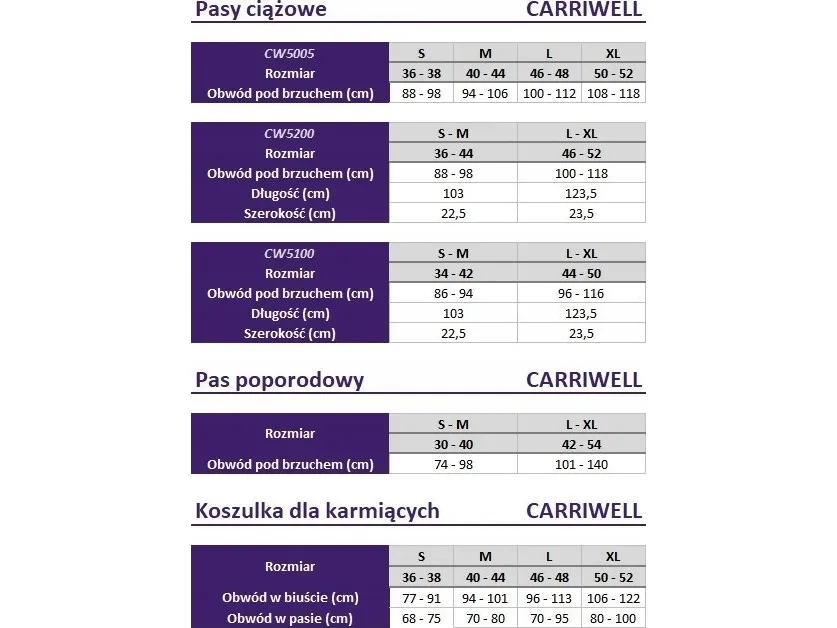 Pasy ciążowe CARRIWELL

| CW5005 | S | M | L | XL |
|---|---|---|---|---|
| Rozmiar | 36 - 38 | 40 - 44 | 46 - 48 | 50 - 52 |
| Obwód pod brzuchem (cm) | 88 - 98 | 94 - 106 | 100 - 112 | 108 - 118 |

| CW5200 | S - M | L - XL |
|---|---|---|
| Rozmiar | 36 - 44 | 46 - 52 |
| Obwód pod brzuchem (cm) | 88 - 98 | 100 - 118 |
| Długość (cm) | 103 | 123,5 |
| Szerokość (cm) | 22,5 | 23,5 |

| CW5100 | S - M | L - XL |
|---|---|---|
| Rozmiar | 34 - 42 | 44 - 50 |
| Obwód pod brzuchem (cm) | 86 - 94 | 96 - 116 |
| Długość (cm) | 103 | 123,5 |
| Szerokość (cm) | 22,5 | 23,5 |

Pas poporodowy CARRIWELL

| Rozmiar | S - M | L - XL |
|---|---|---|
| | 30 - 40 | 42 - 54 |
| Obwód pod brzuchem (cm) | 74 - 98 | 101 - 140 |

Koszulka dla karmiących CARRIWELL

| Rozmiar | S | M | L | XL |
|---|---|---|---|---|
| | 36 - 38 | 40 - 44 | 46 - 48 | 50 - 52 |
| Obwód w biuście (cm) | 77 - 91 | 94 - 101 | 96 - 113 | 106 - 122 |
| Obwód w pasie (cm) | 68 - 75 | 70 - 80 | 70 - 95 | 80 - 100 |